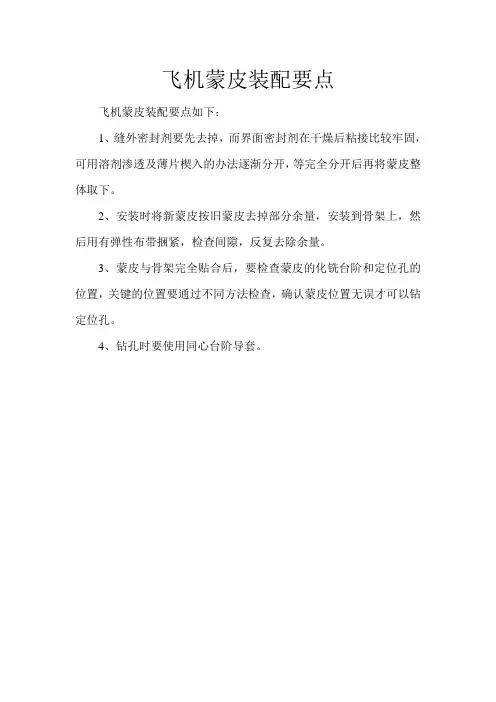 飞机蒙皮装配要点

飞机蒙皮装配要点如下：

1、缝外密封剂要先去掉，而界面密封剂在干燥后粘接比较牢固，可用溶剂渗透及薄片楔入的办法逐渐分开，等完全分开后再将蒙皮整体取下。

2、安装时将新蒙皮按旧蒙皮去掉部分余量，安装到骨架上，然后用有弹性布带捆紧，检查间隙，反复去除余量。

3、蒙皮与骨架完全贴合后，要检查蒙皮的化铣台阶和定位孔的位置，关键的位置要通过不同方法检查，确认蒙皮位置无误才可以钻定位孔。

4、钻孔时要使用同心台阶导套。